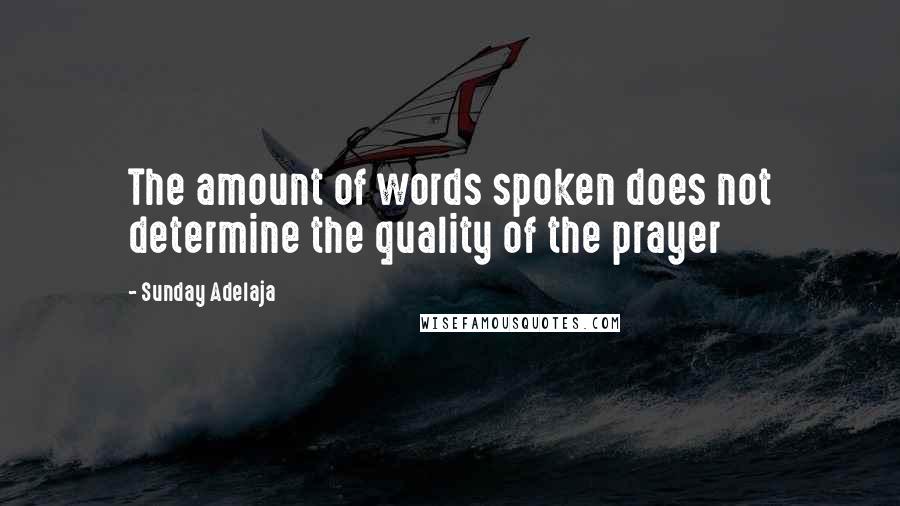 The amount of words spoken does not determine the quality of the prayer

- Sunday Adelaja

WISEFAMOUSQUOTES.COM